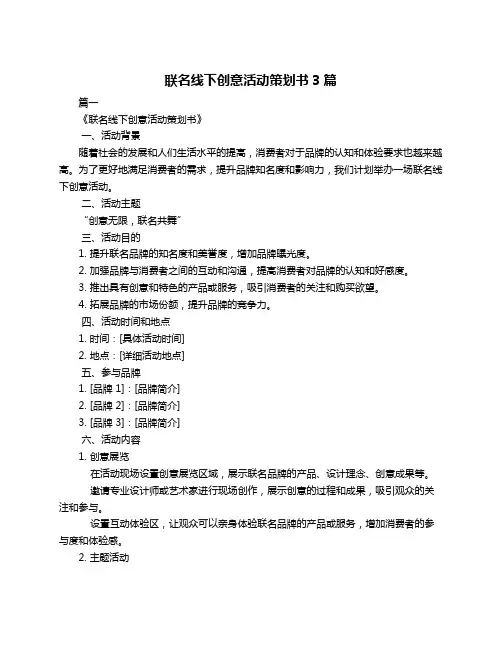 联名线下创意活动策划书 3 篇

篇一

《联名线下创意活动策划书》

一、活动背景

随着社会的发展和人们生活水平的提高，消费者对于品牌的认知和体验要求也越来越高。为了更好地满足消费者的需求，提升品牌知名度和影响力，我们计划举办一场联名线下创意活动。

二、活动主题

“创意无限，联名共舞”

三、活动目的

1. 提升联名品牌的知名度和美誉度，增加品牌曝光度。

2. 加强品牌与消费者之间的互动和沟通，提高消费者对品牌的认知和好感度。

3. 推出具有创意和特色的产品或服务，吸引消费者的关注和购买欲望。

4. 拓展品牌的市场份额，提升品牌的竞争力。

四、活动时间和地点

1. 时间：[具体活动时间]

2. 地点：[详细活动地点]

五、参与品牌

1. [品牌 1]：[品牌简介]

2. [品牌 2]：[品牌简介]

3. [品牌 3]：[品牌简介]

六、活动内容

1. 创意展览

在活动现场设置创意展览区域，展示联名品牌的产品、设计理念、创意成果等。

邀请专业设计师或艺术家进行现场创作，展示创意的过程和成果，吸引观众的关注和参与。

设置互动体验区，让观众可以亲身体验联名品牌的产品或服务，增加消费者的参与度和体验感。

2. 主题活动